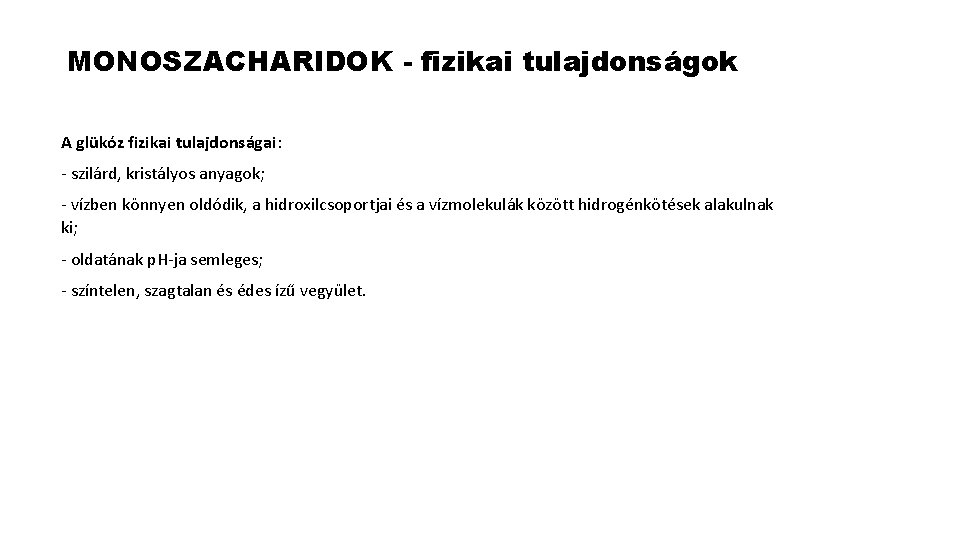 MONOSZACHARIDOK - fizikai tulajdonságok

A glükóz fizikai tulajdonságai:

- szilárd, kristályos anyagok;

- vízben könnyen oldódik, a hidroxilcsoportjai és a vízmolekulák között hidrogénkötések alakulnak ki;

- oldatának pH-ja semleges;

- színtelen, szagtalan és édes ízű vegyület.